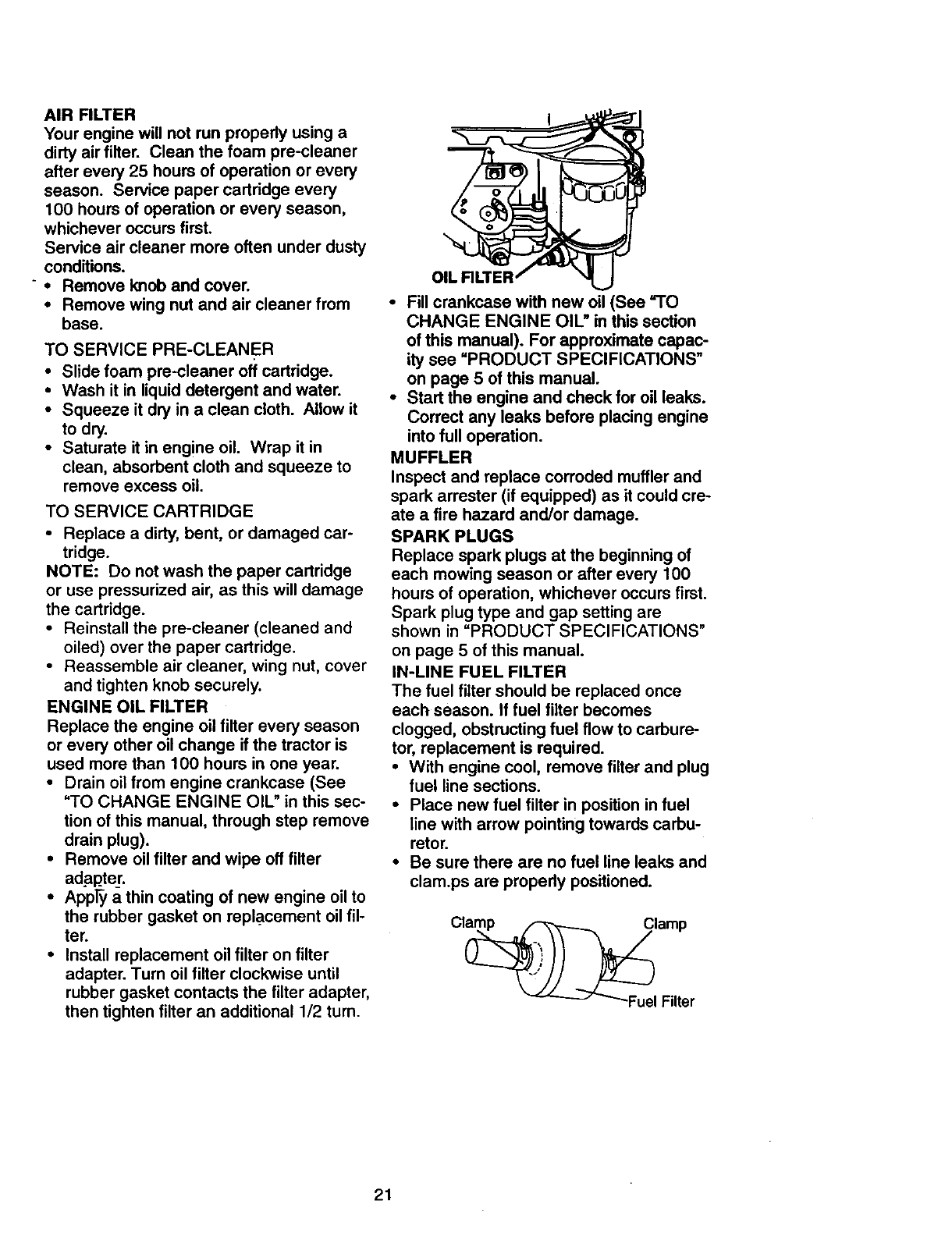 AIR FILTER
Your engine will not run properly using a dirty air filter. Clean the foam pre-cleaner after every 25 hours of operation or every season. Service paper cartridge every 100 hours of operation or every season, whichever occurs first.
Service air cleaner more often under dusty conditions.
• Remove knob and cover.
• Remove wing nut and air cleaner from base.

TO SERVICE PRE-CLEANER
• Slide foam pre-cleaner off cartridge.
• Wash it in liquid detergent and water.
• Squeeze it dry in a clean cloth. Allow it to dry.
• Saturate it in engine oil. Wrap it in clean, absorbent cloth and squeeze to remove excess oil.

TO SERVICE CARTRIDGE
• Replace a dirty, bent, or damaged cartridge.
NOTE: Do not wash the paper cartridge or use pressurized air, as this will damage the cartridge.
• Reinstall the pre-cleaner (cleaned and oiled) over the paper cartridge.
• Reassemble air cleaner, wing nut, cover and tighten knob securely.

ENGINE OIL FILTER
Replace the engine oil filter every season or every other oil change if the tractor is used more than 100 hours in one year.
• Drain oil from engine crankcase (See "TO CHANGE ENGINE OIL" in this section of this manual, through step remove drain plug).
• Remove oil filter and wipe off filter adapter.
• Apply a thin coating of new engine oil to the rubber gasket on replacement oil filter.
• Install replacement oil filter on filter adapter. Turn oil filter clockwise until rubber gasket contacts the filter adapter, then tighten filter an additional 1/2 turn.

OIL FILTER

• Fill crankcase with new oil (See "TO CHANGE ENGINE OIL" in this section of this manual). For approximate capacity see "PRODUCT SPECIFICATIONS" on page 5 of this manual.
• Start the engine and check for oil leaks. Correct any leaks before placing engine into full operation.

MUFFLER
Inspect and replace corroded muffler and spark arrester (if equipped) as it could create a fire hazard and/or damage.

SPARK PLUGS
Replace spark plugs at the beginning of each mowing season or after every 100 hours of operation, whichever occurs first. Spark plug type and gap setting are shown in "PRODUCT SPECIFICATIONS" on page 5 of this manual.

IN-LINE FUEL FILTER
The fuel filter should be replaced once each season. If fuel filter becomes clogged, obstructing fuel flow to carburetor, replacement is required.
• With engine cool, remove filter and plug fuel line sections.
• Place new fuel filter in position in fuel line with arrow pointing towards carburetor.
• Be sure there are no fuel line leaks and clam.ps are properly positioned.

Clamp
Clamp
Fuel Filter

21